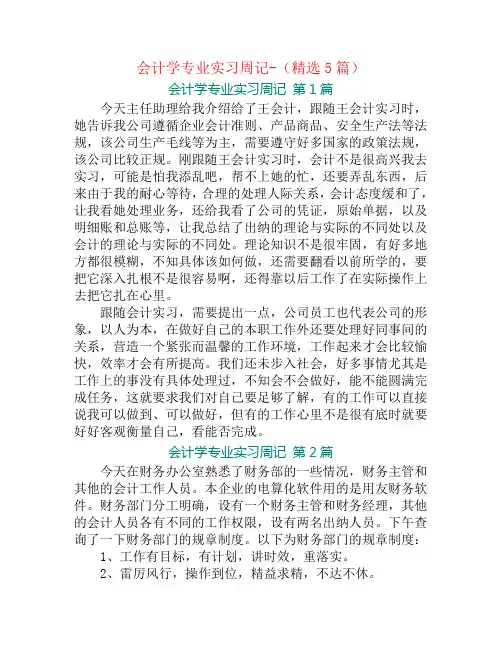 会计学专业实习周记-（精选5篇）

会计学专业实习周记 第1篇

今天主任助理给我介绍给了王会计，跟随王会计实习时，她告诉我公司遵循企业会计准则、产品商品、安全生产法等法规，该公司生产毛线等为主，需要遵守好多国家的政策法规，该公司比较正规。刚跟随王会计实习时，会计不是很高兴我去实习，可能是怕我添乱吧，帮不上她的忙，还要弄乱东西，后来由于我的耐心等待，合理的处理人际关系，会计态度缓和了，让我看她处理业务，还给我看了公司的凭证，原始单据，以及明细账和总账等，让我总结了出纳的理论与实际的不同处以及会计的理论与实际的不同处。理论知识不是很牢固，有好多地方都很模糊，不知具体该如何做，还需要翻看以前所学的，要把它深入扎根不是很容易啊，还得靠以后工作了在实际操作上去把它扎在心里。

跟随会计实习，需要提出一点，公司员工也代表公司的形象，以人为本，在做好自己的本职工作外还要处理好同事间的关系，营造一个紧张而温馨的工作环境，工作起来才会比较愉快，效率才会有所提高。我们还未步入社会，好多事情尤其是工作上的事没有具体处理过，不知会不会做好，能不能圆满完成任务，这就要求我们对自己要足够了解，有的工作可以直接说我可以做到、可以做好，但有的工作心里不是很有底时就要好好客观衡量自己，看能否完成。

会计学专业实习周记 第2篇

今天在财务办公室熟悉了财务部的一些情况，财务主管和其他的会计工作人员。本企业的电算化软件用的是用友财务软件。财务部门分工明确，设有一个财务主管和财务经理，其他的会计人员各有不同的工作权限，设有两名出纳人员。下午查询了一下财务部门的规章制度。以下为财务部门的规章制度：

1、工作有目标，有计划，讲时效，重落实。

2、雷厉风行，操作到位，精益求精，不达不休。